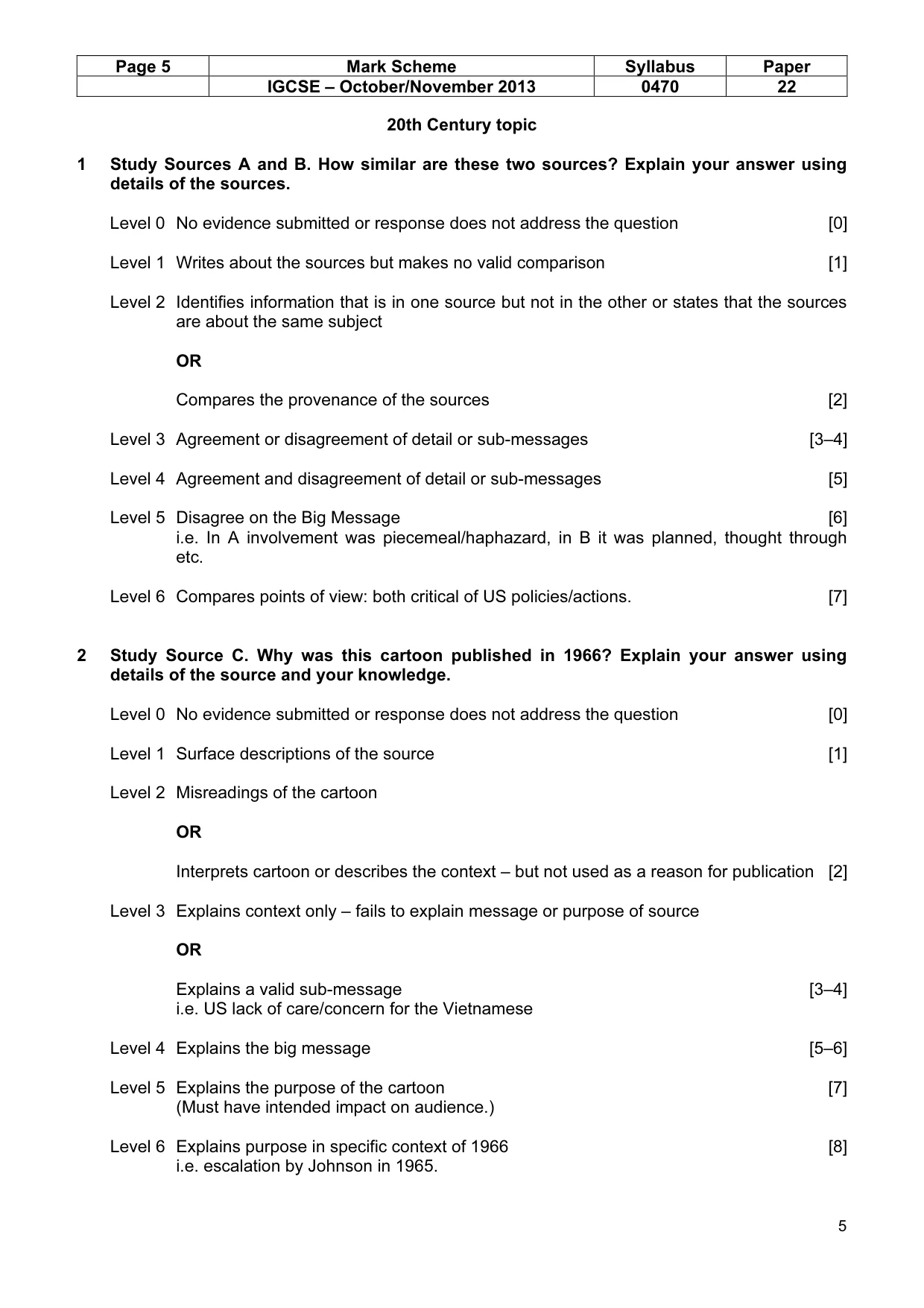 | Page 5 | Mark Scheme | Syllabus | Paper |
|---|---|---|---|
| | IGCSE – October/November 2013 | 0470 | 22 |

20th Century topic

1 Study Sources A and B. How similar are these two sources? Explain your answer using details of the sources.

Level 0 No evidence submitted or response does not address the question [0]

Level 1 Writes about the sources but makes no valid comparison [1]

Level 2 Identifies information that is in one source but not in the other or states that the sources are about the same subject

OR

Compares the provenance of the sources [2]

Level 3 Agreement or disagreement of detail or sub-messages [3–4]

Level 4 Agreement and disagreement of detail or sub-messages [5]

Level 5 Disagree on the Big Message [6]
i.e. In A involvement was piecemeal/haphazard, in B it was planned, thought through etc.

Level 6 Compares points of view: both critical of US policies/actions. [7]

2 Study Source C. Why was this cartoon published in 1966? Explain your answer using details of the source and your knowledge.

Level 0 No evidence submitted or response does not address the question [0]

Level 1 Surface descriptions of the source [1]

Level 2 Misreadings of the cartoon

OR

Interprets cartoon or describes the context – but not used as a reason for publication [2]

Level 3 Explains context only – fails to explain message or purpose of source

OR

Explains a valid sub-message [3–4]
i.e. US lack of care/concern for the Vietnamese

Level 4 Explains the big message [5–6]

Level 5 Explains the purpose of the cartoon [7]
(Must have intended impact on audience.)

Level 6 Explains purpose in specific context of 1966 [8]
i.e. escalation by Johnson in 1965.

5